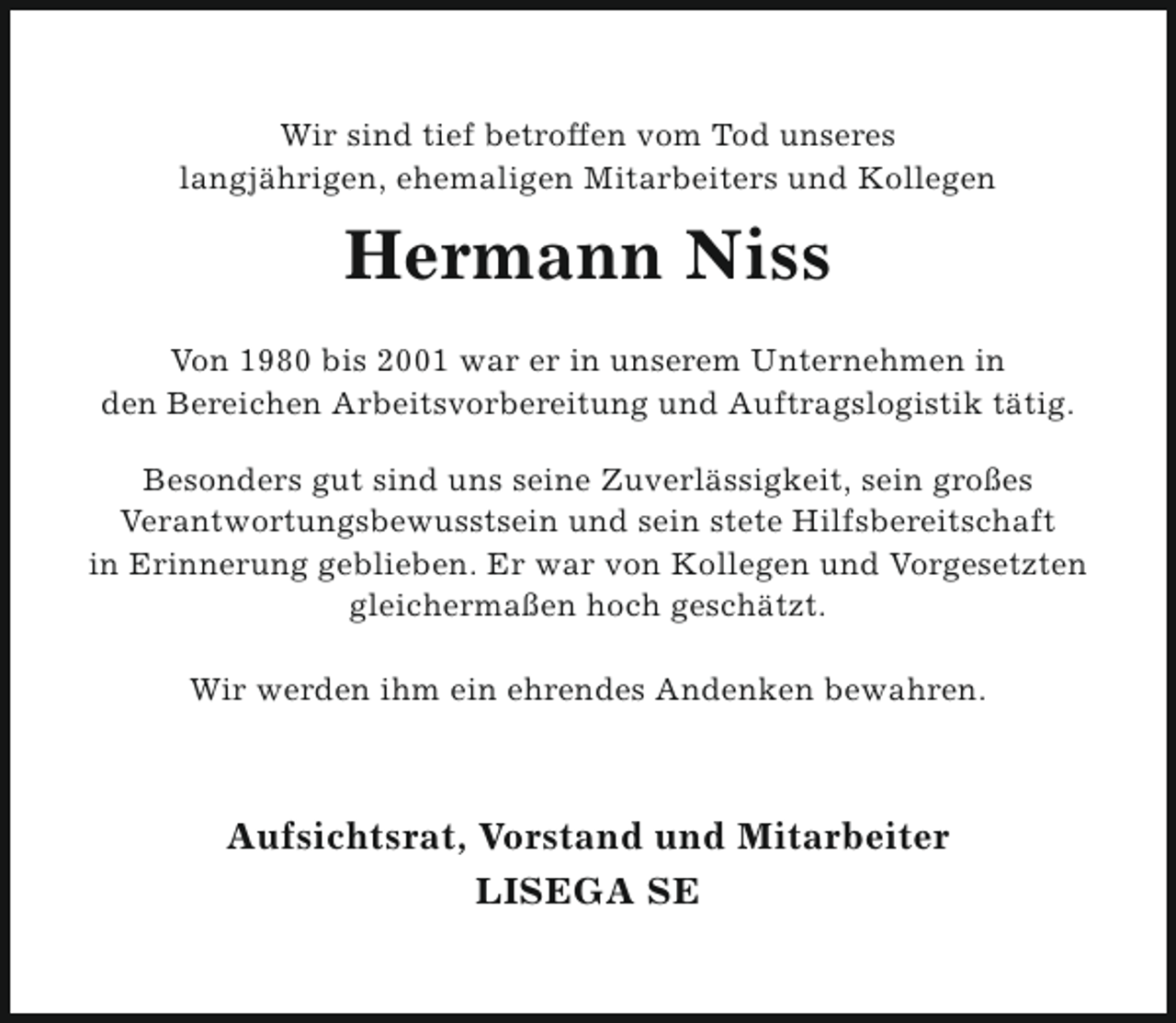 Wir sind tief betroffen vom Tod unseres langjährigen, ehemaligen Mitarbeiters und Kollegen

Hermann Niss

Von 1980 bis 2001 war er in unserem Unternehmen in den Bereichen Arbeitsvorbereitung und Auftragslogistik tätig.

Besonders gut sind uns seine Zuverlässigkeit, sein großes Verantwortungsbewusstsein und sein stete Hilfsbereitschaft in Erinnerung geblieben. Er war von Kollegen und Vorgesetzten gleichermaßen hoch geschätzt.

Wir werden ihm ein ehrendes Andenken bewahren.

Aufsichtsrat, Vorstand und Mitarbeiter
LISEGA SE